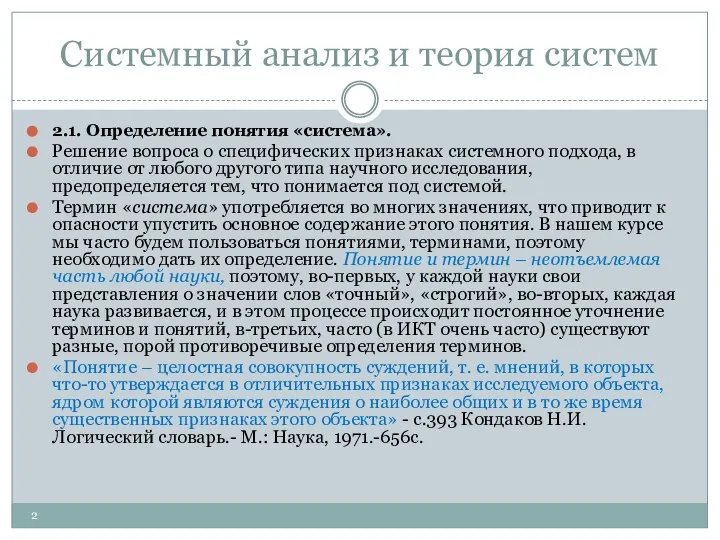 Системный анализ и теория систем

2.1. Определение понятия «система».

Решение вопроса о специфических признаках системного подхода, в отличие от любого другого типа научного исследования, предопределяется тем, что понимается под системой.

Термин «система» употребляется во многих значениях, что приводит к опасности упустить основное содержание этого понятия. В нашем курсе мы часто будем пользоваться понятиями, терминами, поэтому необходимо дать их определение. Понятие и термин – неотъемлемая часть любой науки, поэтому, во-первых, у каждой науки свои представления о значении слов «точный», «строгий», во-вторых, каждая наука развивается, и в этом процессе происходит постоянное уточнение терминов и понятий, в-третьих, часто (в ИКТ очень часто) существуют разные, порой противоречивые определения терминов.

«Понятие – целостная совокупность суждений, т. е. мнений, в которых что-то утверждается в отличительных признаках исследуемого объекта, ядром которой являются суждения о наиболее общих и в то же время существенных признаках этого объекта» - с.393 Кондаков Н.И. Логический словарь.- М.: Наука, 1971.-656с.

2